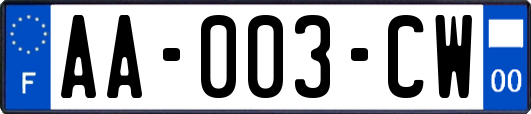 F

AA-003-CW

00